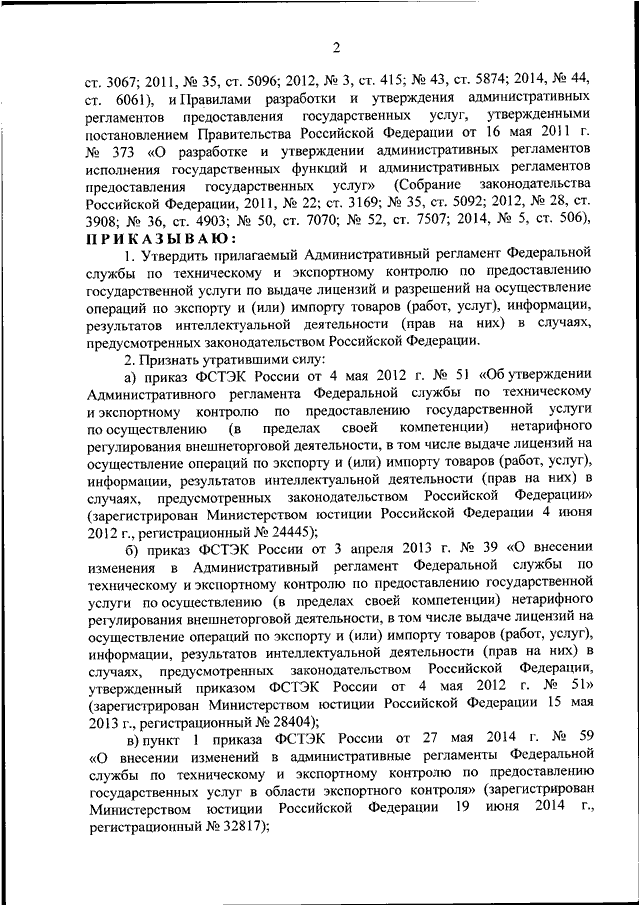 2

ст. 3067; 2011, № 35, ст. 5096; 2012, № 3, ст. 415; № 43, ст. 5874; 2014, № 44, ст. 6061), и Правилами разработки и утверждения административных регламентов предоставления государственных услуг, утвержденными постановлением Правительства Российской Федерации от 16 мая 2011 г. № 373 «О разработке и утверждении административных регламентов исполнения государственных функций и административных регламентов предоставления государственных услуг» (Собрание законодательства Российской Федерации, 2011, № 22; ст. 3169; № 35, ст. 5092; 2012, № 28, ст. 3908; № 36, ст. 4903; № 50, ст. 7070; № 52, ст. 7507; 2014, № 5, ст. 506),

ПРИКАЗЫВАЮ:

1. Утвердить прилагаемый Административный регламент Федеральной службы по техническому и экспортному контролю по предоставлению государственной услуги по выдаче лицензий и разрешений на осуществление операций по экспорту и (или) импорту товаров (работ, услуг), информации, результатов интеллектуальной деятельности (прав на них) в случаях, предусмотренных законодательством Российской Федерации.

2. Признать утратившими силу:

а) приказ ФСТЭК России от 4 мая 2012 г. № 51 «Об утверждении Административного регламента Федеральной службы по техническому и экспортному контролю по предоставлению государственной услуги по осуществлению (в пределах своей компетенции) нетарифного регулирования внешнеторговой деятельности, в том числе выдаче лицензий на осуществление операций по экспорту и (или) импорту товаров (работ, услуг), информации, результатов интеллектуальной деятельности (прав на них) в случаях, предусмотренных законодательством Российской Федерации» (зарегистрирован Министерством юстиции Российской Федерации 4 июня 2012 г., регистрационный № 24445);

б) приказ ФСТЭК России от 3 апреля 2013 г. № 39 «О внесении изменения в Административный регламент Федеральной службы по техническому и экспортному контролю по предоставлению государственной услуги по осуществлению (в пределах своей компетенции) нетарифного регулирования внешнеторговой деятельности, в том числе выдаче лицензий на осуществление операций по экспорту и (или) импорту товаров (работ, услуг), информации, результатов интеллектуальной деятельности (прав на них) в случаях, предусмотренных законодательством Российской Федерации, утвержденный приказом ФСТЭК России от 4 мая 2012 г. № 51» (зарегистрирован Министерством юстиции Российской Федерации 15 мая 2013 г., регистрационный № 28404);

в) пункт 1 приказа ФСТЭК России от 27 мая 2014 г. № 59 «О внесении изменений в административные регламенты Федеральной службы по техническому и экспортному контролю по предоставлению государственных услуг в области экспортного контроля» (зарегистрирован Министерством юстиции Российской Федерации 19 июня 2014 г., регистрационный № 32817);